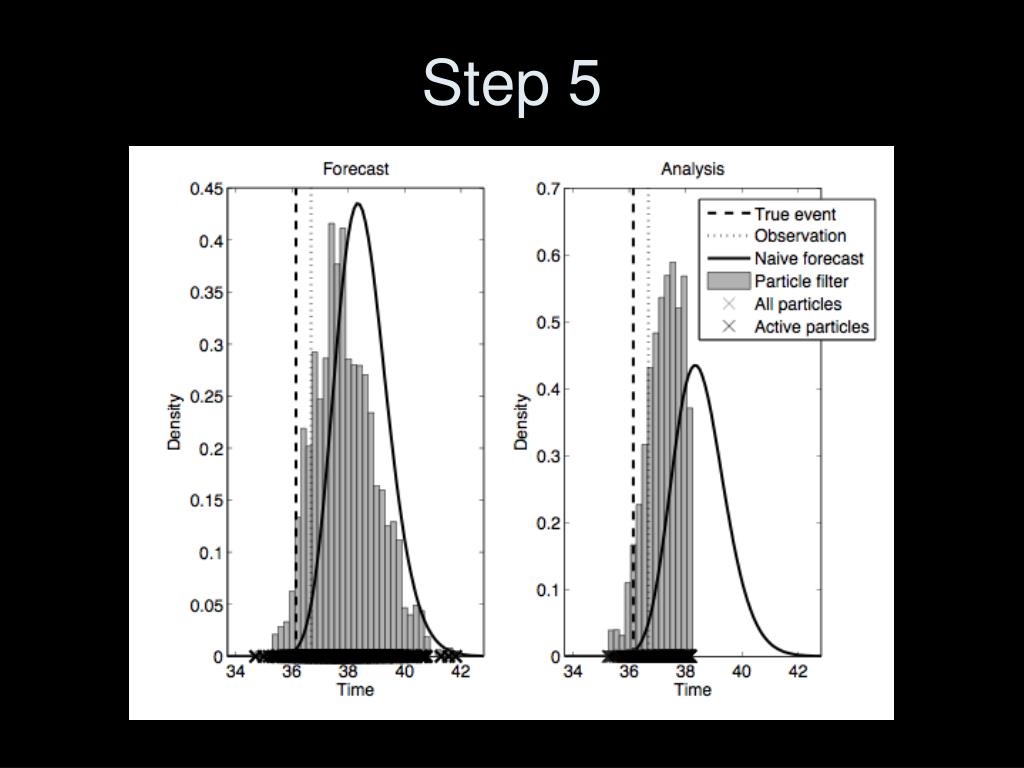 Step 5

Forecast

0.45
0.4
0.35
0.3
0.25
0.2
0.15
0.1
0.05
0

Density

34 36 38 40 42
Time

Analysis

0.7
0.6
0.5
0.4
0.3
0.2
0.1
0

Density

34 36 38 40 42
Time

True event
Observation
Naive forecast
Particle filter
All particles
Active particles